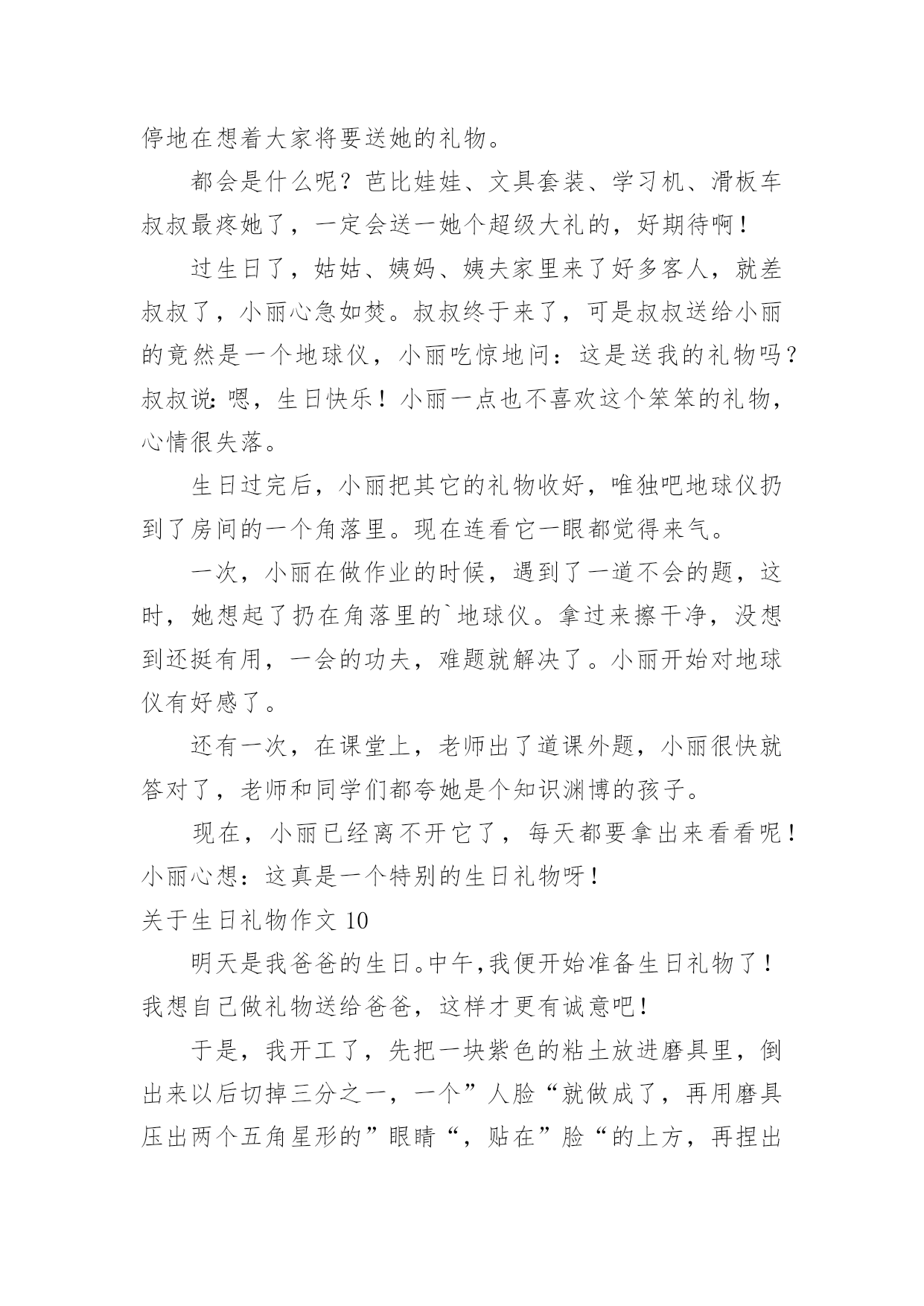 停地在想着大家将要送她的礼物。

都会是什么呢？芭比娃娃、文具套装、学习机、滑板车叔叔最疼她了，一定会送一她个超级大礼的，好期待啊！

过生日了，姑姑、姨妈、姨夫家里来了好多客人，就差叔叔了，小丽心急如焚。叔叔终于来了，可是叔叔送给小丽的竟然是一个地球仪，小丽吃惊地问：这是送我的礼物吗？叔叔说：嗯，生日快乐！小丽一点也不喜欢这个笨笨的礼物，心情很失落。

生日过完后，小丽把其它的礼物收好，唯独吧地球仪扔到了房间的一个角落里。现在连看它一眼都觉得来气。

一次，小丽在做作业的时候，遇到了一道不会的题，这时，她想起了扔在角落里的`地球仪。拿过来擦干净，没想到还挺有用，一会的功夫，难题就解决了。小丽开始对地球仪有好感了。

还有一次，在课堂上，老师出了道课外题，小丽很快就答对了，老师和同学们都夸她是个知识渊博的孩子。

现在，小丽已经离不开它了，每天都要拿出来看看呢！小丽心想：这真是一个特别的生日礼物呀！

关于生日礼物作文 10

明天是我爸爸的生日。中午,我便开始准备生日礼物了！我想自己做礼物送给爸爸，这样才更有诚意吧！

于是，我开工了，先把一块紫色的粘土放进磨具里，倒出来以后切掉三分之一，一个”人脸“就做成了，再用磨具压出两个五角星形的”眼睛“，贴在”脸“的上方，再捏出